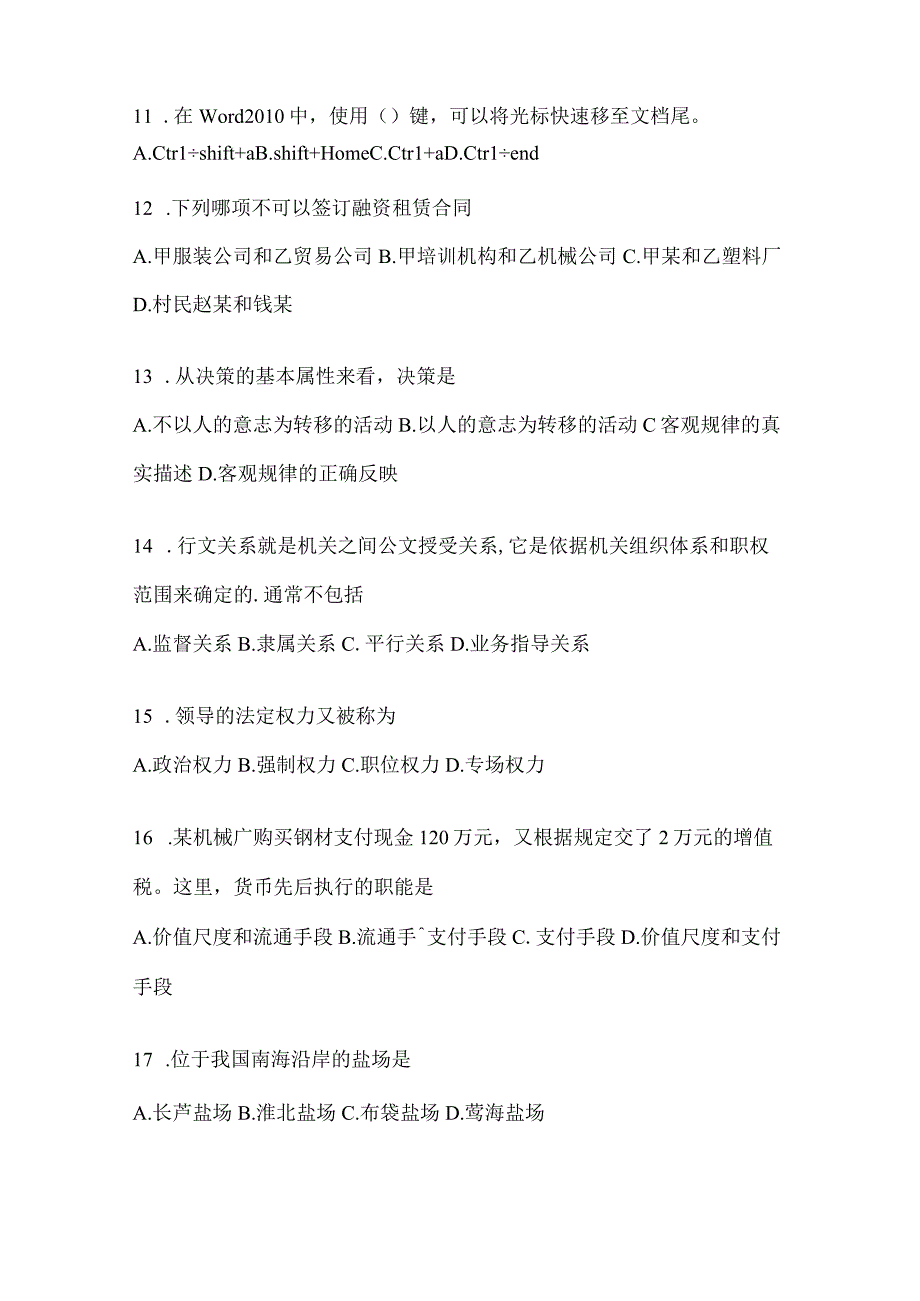 11 . 在 Word2010 中，使用（）键，可以将光标快速移至文档尾。
A.Ctr1÷shift+aB.shift+HomeC.Ctr1+aD.Ctr1÷end

12 .下列哪项不可以签订融资租赁合同

A.甲服装公司和乙贸易公司 B.甲培训机构和乙机械公司 C.甲某和乙塑料厂 D.村民赵某和钱某

13 . 从决策的基本属性来看，决策是

A.不以人的意志为转移的活动 B.以人的意志为转移的活动 C 客观规律的真实描述 D.客观规律的正确反映

14 . 行文关系就是机关之间公文授受关系, 它是依据机关组织体系和职权范围来确定的. 通常不包括

A.监督关系 B.隶属关系 C. 平行关系 D.业务指导关系

15 . 领导的法定权力又被称为

A.政治权力 B.强制权力 C.职位权力 D.专场权力

16 .某机械广购买钢材支付现金 120 万元，又根据规定交了 2 万元的增值税。这里，货币先后执行的职能是

A.价值尺度和流通手段 B.流通手ˆ支付手段 C. 支付手段 D.价值尺度和支付手段

17 .位于我国南海沿岸的盐场是

A.长芦盐场 B.淮北盐场 C.布袋盐场 D.莺海盐场